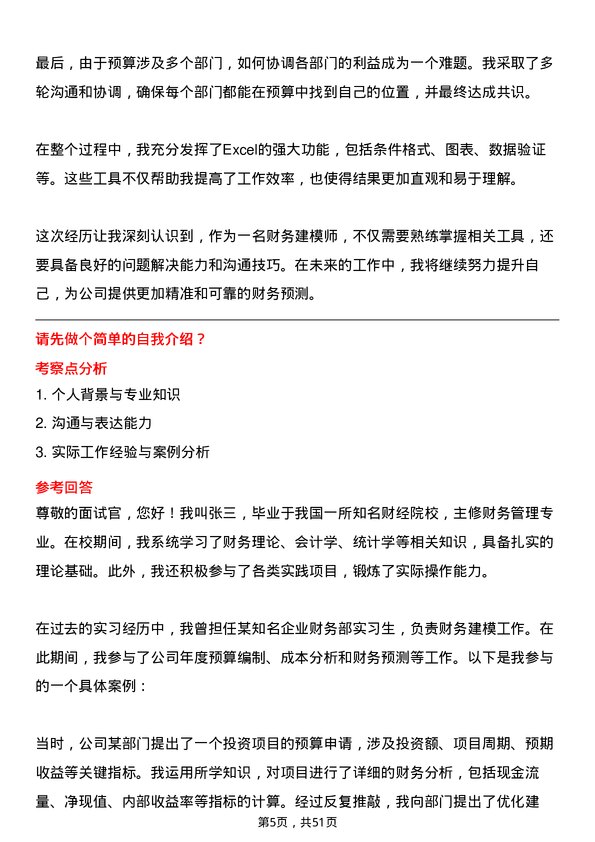 最后，由于预算涉及多个部门，如何协调各部门的利益成为一个难题。我采取了多轮沟通和协调，确保每个部门都能在预算中找到自己的位置，并最终达成共识。

在整个过程中，我充分发挥了Excel的强大功能，包括条件格式、图表、数据验证等。这些工具不仅帮助我提高了工作效率，也使得结果更加直观和易于理解。

这次经历让我深刻认识到，作为一名财务建模师，不仅需要熟练掌握相关工具，还要具备良好的问题解决能力和沟通技巧。在未来的工作中，我将继续努力提升自己，为公司提供更加精准和可靠的财务预测。

请先做个简单的自我介绍？

考察点分析

1. 个人背景与专业知识

2. 沟通与表达能力

3. 实际工作经验与案例分析

参考回答

尊敬的面试官，您好！我叫张三，毕业于我国一所知名财经院校，主修财务管理专业。在校期间，我系统学习了财务理论、会计学、统计学等相关知识，具备扎实的理论基础。此外，我还积极参与了各类实践项目，锻炼了实际操作能力。

在过去的实习经历中，我曾担任某知名企业财务部实习生，负责财务建模工作。在此期间，我参与了公司年度预算编制、成本分析和财务预测等工作。以下是我参与的一个具体案例：

当时，公司某部门提出了一个投资项目的预算申请，涉及投资额、项目周期、预期收益等关键指标。我运用所学知识，对项目进行了详细的财务分析，包括现金流量、净现值、内部收益率等指标的计算。经过反复推敲，我向部门提出了优化建

第5页，共51页